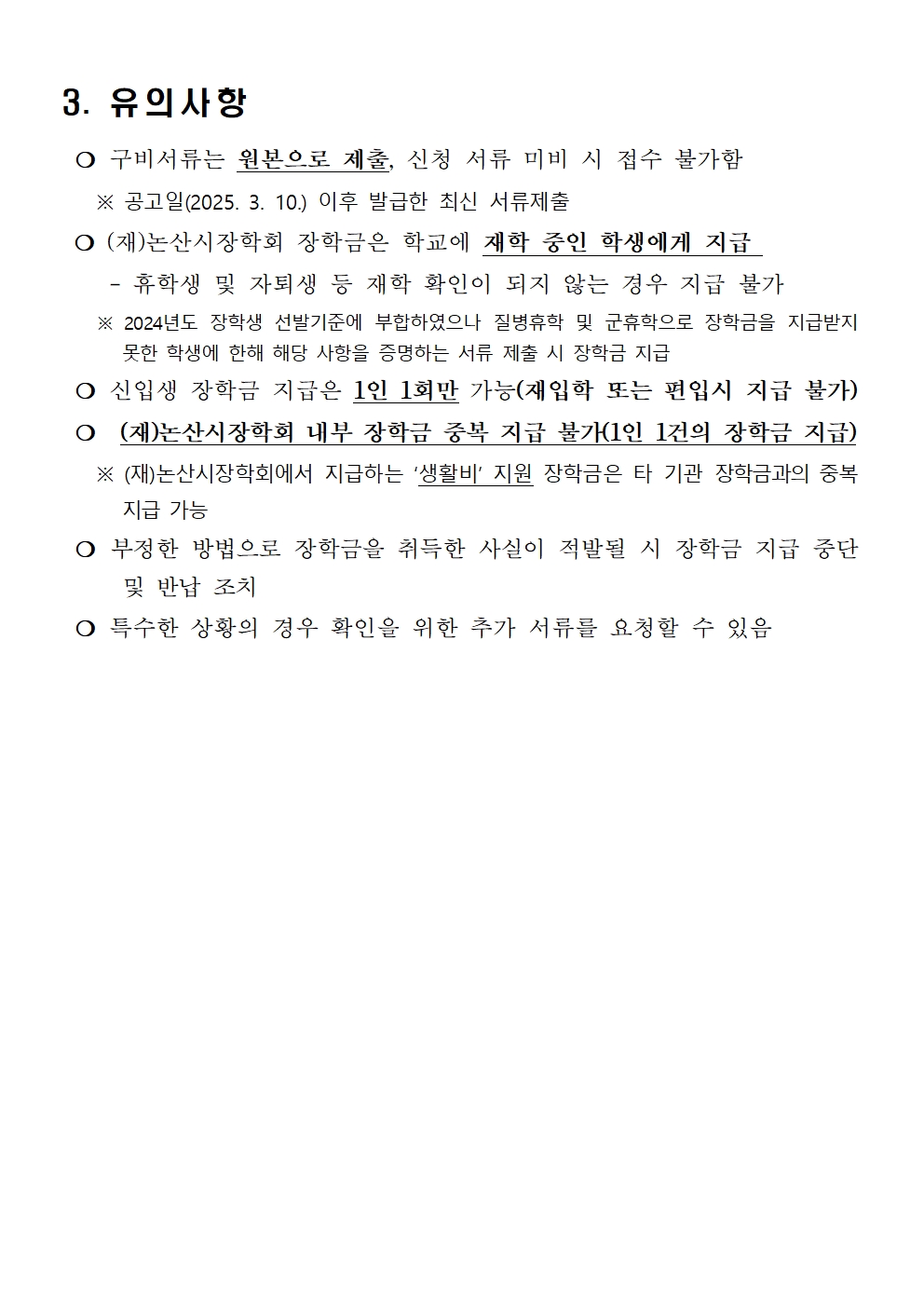 3. 유의사항

❍ 구비서류는 원본으로 제출, 신청 서류 미비 시 접수 불가함

※ 공고일(2025. 3. 10.) 이후 발급한 최신 서류제출

❍ (재)논산시장학회 장학금은 학교에 재학 중인 학생에게 지급

- 휴학생 및 자퇴생 등 재학 확인이 되지 않는 경우 지급 불가

※ 2024년도 장학생 선발기준에 부합하였으나 질병휴학 및 군휴학으로 장학금을 지급받지 못한 학생에 한해 해당 사항을 증명하는 서류 제출 시 장학금 지급

❍ 신입생 장학금 지급은 1인 1회만 가능(재입학 또는 편입시 지급 불가)

❍ (재)논산시장학회 내부 장학금 중복 지급 불가(1인 1건의 장학금 지급)

※ (재)논산시장학회에서 지급하는 '생활비' 지원 장학금은 타 기관 장학금과의 중복 지급 가능

❍ 부정한 방법으로 장학금을 취득한 사실이 적발될 시 장학금 지급 중단 및 반납 조치

❍ 특수한 상황의 경우 확인을 위한 추가 서류를 요청할 수 있음